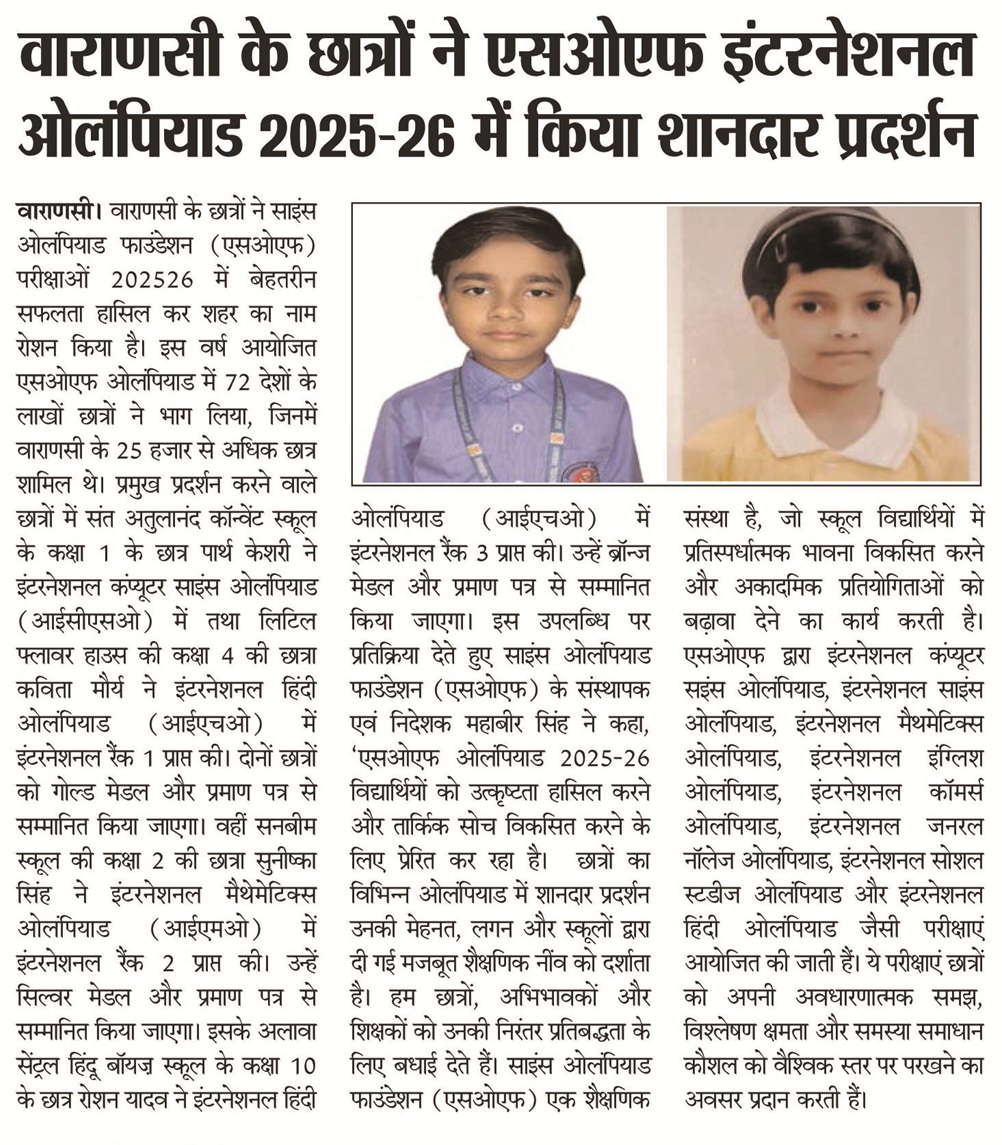 वाराणसी के छात्रों ने एसओएफ इंटरनेशनल ओलंपियाड 2025-26 में किया शानदार प्रदर्शन

वाराणसी। वाराणसी के छात्रों ने साइंस ओलंपियाड फाउंडेशन (एसओएफ) परीक्षाओं 202526 में बेहतरीन सफलता हासिल कर शहर का नाम रोशन किया है। इस वर्ष आयोजित एसओएफ ओलंपियाड में 72 देशों के लाखों छात्रों ने भाग लिया, जिनमें वाराणसी के 25 हजार से अधिक छात्र शामिल थे। प्रमुख प्रदर्शन करने वाले छात्रों में संत अतुलानंद कॉन्वेंट स्कूल के कक्षा 1 के छात्र पार्थ केशरी ने इंटरनेशनल कंप्यूटर साइंस ओलंपियाड (आईसीएसओ) में तथा लिटिल फ्लावर हाउस की कक्षा 4 की छात्रा कविता मौर्य ने इंटरनेशनल हिंदी ओलंपियाड (आईएचओ) में इंटरनेशनल रैंक 1 प्राप्त की। दोनों छात्रों को गोल्ड मेडल और प्रमाण पत्र से सम्मानित किया जाएगा। वहीं सनबीम स्कूल की कक्षा 2 की छात्रा सुनीष्का सिंह ने इंटरनेशनल मैथेमेटिक्स ओलंपियाड (आईएमओ) में इंटरनेशनल रैंक 2 प्राप्त की। उन्हें सिल्वर मेडल और प्रमाण पत्र से सम्मानित किया जाएगा। इसके अलावा सेंट्रल हिंदू बॉयज़ स्कूल के कक्षा 10 के छात्र रोशन यादव ने इंटरनेशनल हिंदी ओलंपियाड (आईएचओ) में इंटरनेशनल रैंक 3 प्राप्त की। उन्हें ब्रॉन्ज मेडल और प्रमाण पत्र से सम्मानित किया जाएगा। इस उपलब्धि पर प्रतिक्रिया देते हुए साइंस ओलंपियाड फाउंडेशन (एसओएफ) के संस्थापक एवं निदेशक महाबीर सिंह ने कहा, 'एसओएफ ओलंपियाड 2025-26 विद्यार्थियों को उत्कृष्टता हासिल करने और तार्किक सोच विकसित करने के लिए प्रेरित कर रहा है। छात्रों का विभिन्न ओलंपियाड में शानदार प्रदर्शन उनकी मेहनत, लगन और स्कूलों द्वारा दी गई मजबूत शैक्षणिक नींव को दर्शाता है। हम छात्रों, अभिभावकों और शिक्षकों को उनकी निरंतर प्रतिबद्धता के लिए बधाई देते हैं। साइंस ओलंपियाड फाउंडेशन (एसओएफ) एक शैक्षणिक संस्था है, जो स्कूल विद्यार्थियों में प्रतिस्पर्धात्मक भावना विकसित करने और अकादमिक प्रतियोगिताओं को बढ़ावा देने का कार्य करती है। एसओएफ द्वारा इंटरनेशनल कंप्यूटर सइंस ओलंपियाड, इंटरनेशनल साइंस ओलंपियाड, इंटरनेशनल मैथमेटिक्स ओलंपियाड, इंटरनेशनल इंग्लिश ओलंपियाड, इंटरनेशनल कॉमर्स ओलंपियाड, इंटरनेशनल जनरल नॉलेज ओलंपियाड, इंटरनेशनल सोशल स्टडीज ओलंपियाड और इंटरनेशनल हिंदी ओलंपियाड जैसी परीक्षाएं आयोजित की जाती हैं। ये परीक्षाएं छात्रों को अपनी अवधारणात्मक समझ, विश्लेषण क्षमता और समस्या समाधान कौशल को वैश्विक स्तर पर परखने का अवसर प्रदान करती हैं।